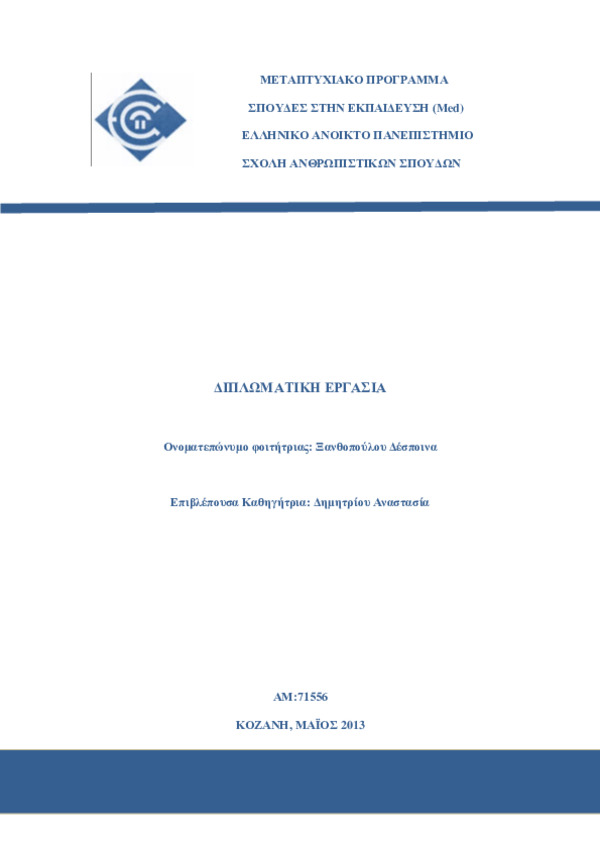 ΜΕΤΑΠΤΥΧΙΑΚΟ ΠΡΟΓΡΑΜΜΑ

ΣΠΟΥΔΕΣ ΣΤΗΝ ΕΚΠΑΙΔΕΥΣΗ (Med)

ΕΛΛΗΝΙΚΟ ΑΝΟΙΚΤΟ ΠΑΝΕΠΙΣΤΗΜΙΟ

ΣΧΟΛΗ ΑΝΘΡΩΠΙΣΤΙΚΩΝ ΣΠΟΥΔΩΝ

ΔΙΠΛΩΜΑΤΙΚΗ ΕΡΓΑΣΙΑ

Ονοματεπώνυμο φοιτήτριας: Ξανθοπούλου Δέσποινα

Επιβλέπουσα Καθηγήτρια: Δημητρίου Αναστασία

ΑΜ:71556

ΚΟΖΑΝΗ, ΜΑΪΟΣ 2013